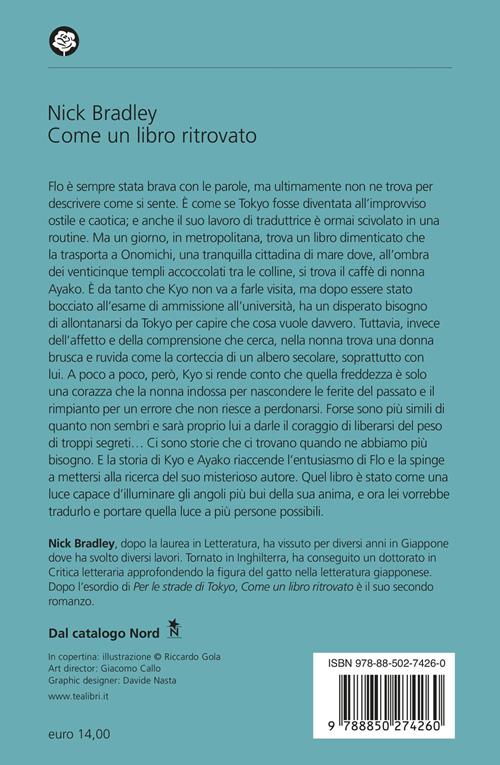 Nick Bradley
Come un libro ritrovato

Flo è sempre stata brava con le parole, ma ultimamente non ne trova per descrivere come si sente. È come se Tokyo fosse diventata all'improvviso ostile e caotica; e anche il suo lavoro di traduttrice è ormai scivolato in una routine. Ma un giorno, in metropolitana, trova un libro dimenticato che la trasporta a Onomichi, una tranquilla cittadina di mare dove, all'ombra dei venticinque templi accoccolati tra le colline, si trova il caffè di nonna Ayako. È da tanto che Kyo non va a farle visita, ma dopo essere stato bocciato all'esame di ammissione all'università, ha un disperato bisogno di allontanarsi da Tokyo per capire che cosa vuole davvero. Tuttavia, invece dell'affetto e della comprensione che cerca, nella nonna trova una donna brusca e ruvida come la corteccia di un albero secolare, soprattutto con lui. A poco a poco, però, Kyo si rende conto che quella freddezza è solo una corazza che la nonna indossa per nascondere le ferite del passato e il rimpianto per un errore che non riesce a perdonarsi. Forse sono più simili di quanto non sembri e sarà proprio lui a darle il coraggio di liberarsi del peso di troppi segreti… Ci sono storie che ci trovano quando ne abbiamo più bisogno. E la storia di Kyo e Ayako riaccende l'entusiasmo di Flo e la spinge a mettersi alla ricerca del suo misterioso autore. Quel libro è stato come una luce capace d'illuminare gli angoli più bui della sua anima, e ora lei vorrebbe tradurlo e portare quella luce a più persone possibili.

Nick Bradley, dopo la laurea in Letteratura, ha vissuto per diversi anni in Giappone dove ha svolto diversi lavori. Tornato in Inghilterra, ha conseguito un dottorato in Critica letteraria approfondendo la figura del gatto nella letteratura giapponese. Dopo l'esordio di Per le strade di Tokyo, Come un libro ritrovato è il suo secondo romanzo.

Dal catalogo Nord

N

In copertina: illustrazione © Riccardo Gola
Art director: Giacomo Callo
Graphic designer: Davide Nasta

www.tealibri.it

euro 14,00

ISBN 978-88-502-7426-0

9 788850 274260